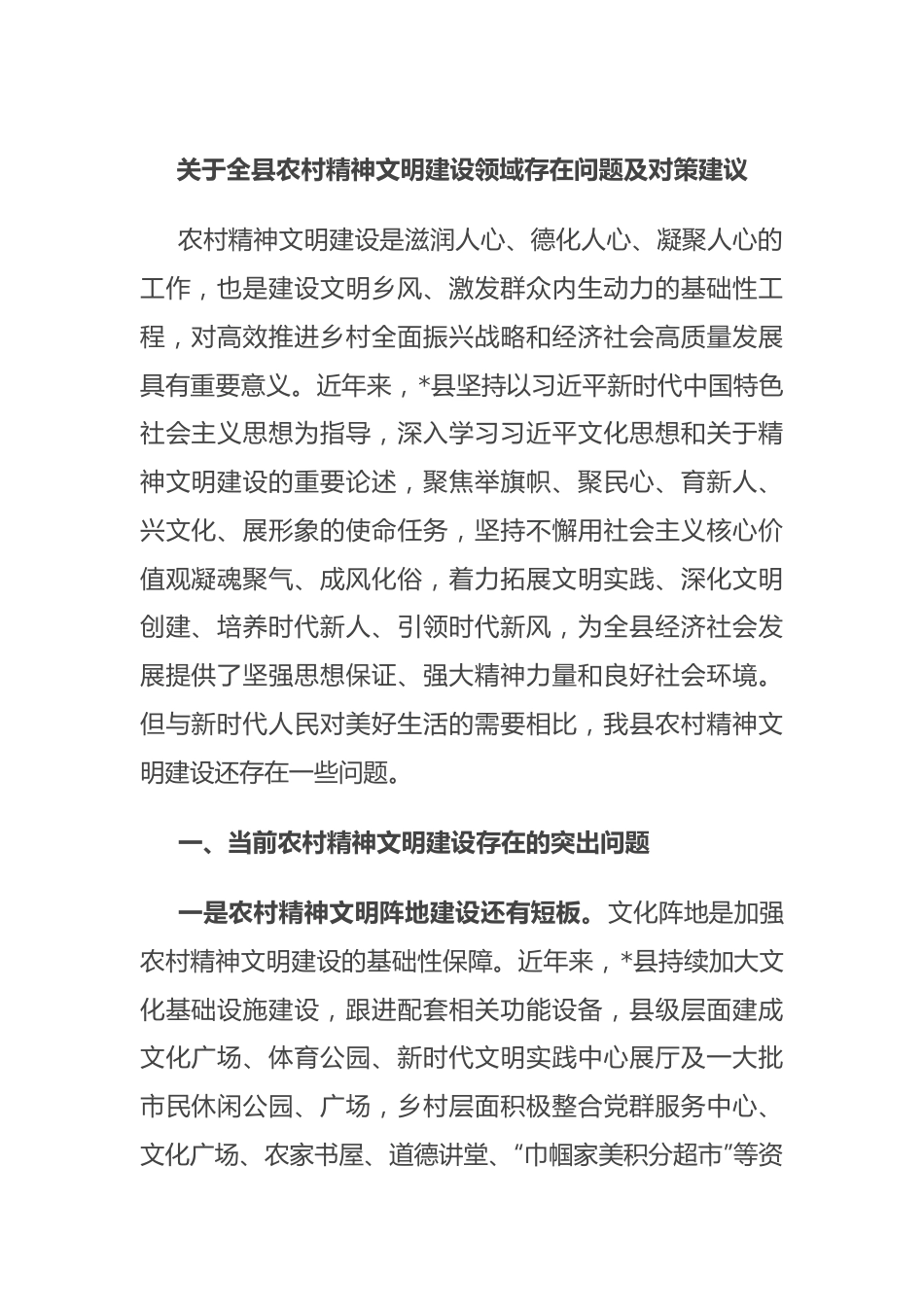 关于全县农村精神文明建设领域存在问题及对策建议

农村精神文明建设是滋润人心、德化人心、凝聚人心的工作，也是建设文明乡风、激发群众内生动力的基础性工程，对高效推进乡村全面振兴战略和经济社会高质量发展具有重要意义。近年来，*县坚持以习近平新时代中国特色社会主义思想为指导，深入学习习近平文化思想和关于精神文明建设的重要论述，聚焦举旗帜、聚民心、育新人、兴文化、展形象的使命任务，坚持不懈用社会主义核心价值观凝魂聚气、成风化俗，着力拓展文明实践、深化文明创建、培养时代新人、引领时代新风，为全县经济社会发展提供了坚强思想保证、强大精神力量和良好社会环境。但与新时代人民对美好生活的需要相比，我县农村精神文明建设还存在一些问题。

一、当前农村精神文明建设存在的突出问题

一是农村精神文明阵地建设还有短板。文化阵地是加强农村精神文明建设的基础性保障。近年来，*县持续加大文化基础设施建设，跟进配套相关功能设备，县级层面建成文化广场、体育公园、新时代文明实践中心展厅及一大批市民休闲公园、广场，乡村层面积极整合党群服务中心、文化广场、农家书屋、道德讲堂、“巾帼家美积分超市”等资